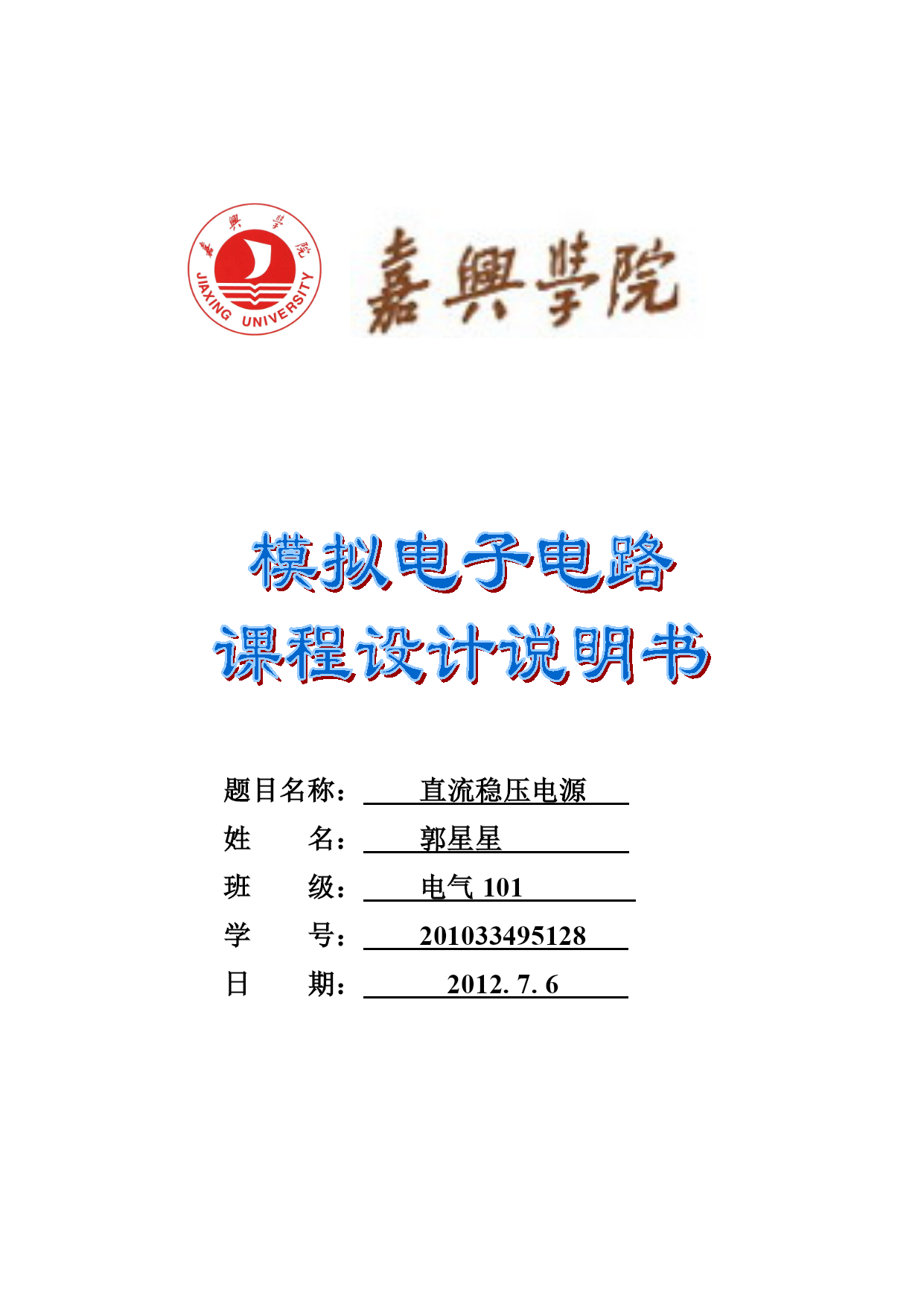 嘉興學院
JIAXING UNIVERSITY

嘉興學院

模拟电子电路
课程设计说明书

题目名称： 直流稳压电源
姓　　名： 郭星星
班　　级： 电气 101
学　　号： 201033495128
日　　期： 2012. 7. 6